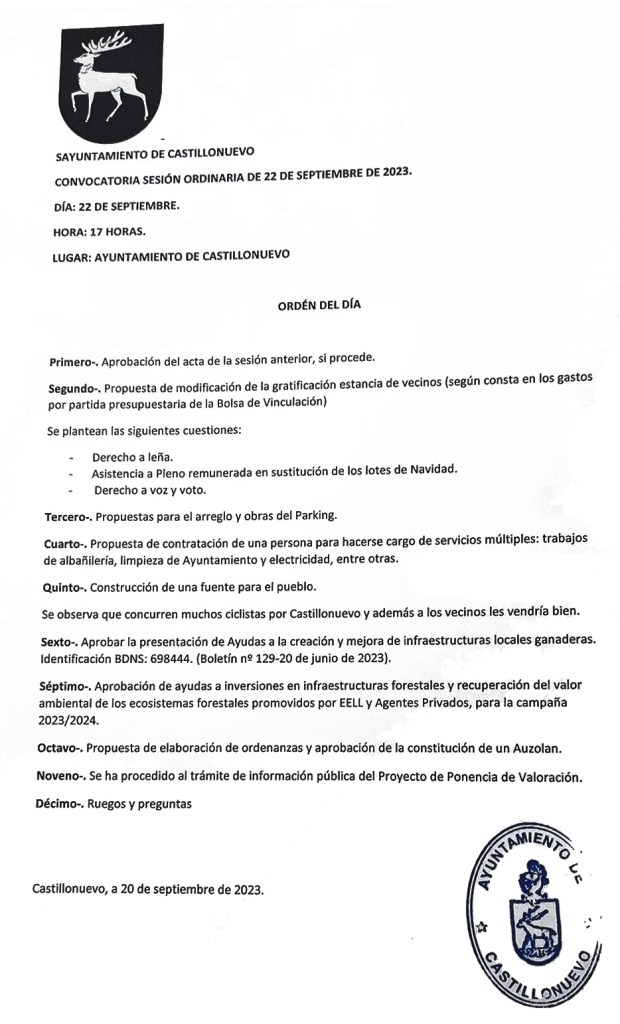 SAYUNTAMIENTO DE CASTILLONUEVO

CONVOCATORIA SESIÓN ORDINARIA DE 22 DE SEPTIEMBRE DE 2023.

DÍA: 22 DE SEPTIEMBRE.

HORA: 17 HORAS.

LUGAR: AYUNTAMIENTO DE CASTILLONUEVO

ORDÉN DEL DÍA

Primero-. Aprobación del acta de la sesión anterior, si procede.

Segundo-. Propuesta de modificación de la gratificación estancia de vecinos (según consta en los gastos por partida presupuestaria de la Bolsa de Vinculación)

Se plantean las siguientes cuestiones:

- Derecho a leña.
- Asistencia a Pleno remunerada en sustitución de los lotes de Navidad.
- Derecho a voz y voto.

Tercero-. Propuestas para el arreglo y obras del Parking.

Cuarto-. Propuesta de contratación de una persona para hacerse cargo de servicios múltiples: trabajos de albañilería, limpieza de Ayuntamiento y electricidad, entre otras.

Quinto-. Construcción de una fuente para el pueblo.

Se observa que concurren muchos ciclistas por Castillonuevo y además a los vecinos les vendría bien.

Sexto-. Aprobar la presentación de Ayudas a la creación y mejora de infraestructuras locales ganaderas. Identificación BDNS: 698444. (Boletín nº 129-20 de junio de 2023).

Séptimo-. Aprobación de ayudas a inversiones en infraestructuras forestales y recuperación del valor ambiental de los ecosistemas forestales promovidos por EELL y Agentes Privados, para la campaña 2023/2024.

Octavo-. Propuesta de elaboración de ordenanzas y aprobación de la constitución de un Auzolan.

Noveno-. Se ha procedido al trámite de información pública del Proyecto de Ponencia de Valoración.

Décimo-. Ruegos y preguntas

Castillonuevo, a 20 de septiembre de 2023.

AYUNTAMIENTO DE CASTILLONUEVO